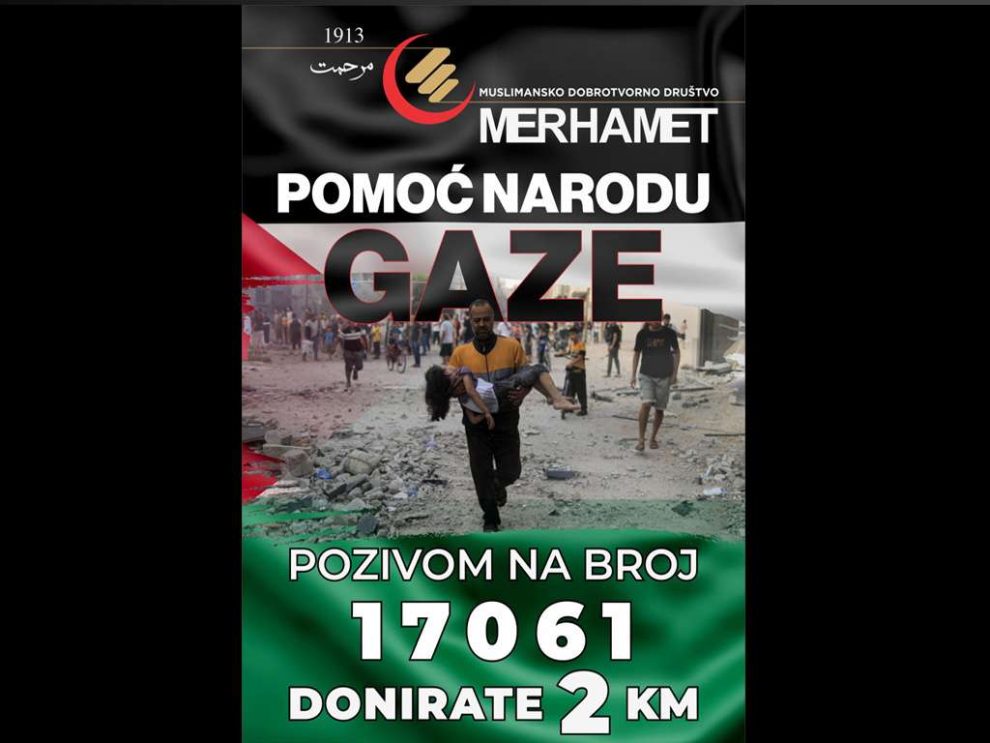 1913
مرحمت
MUSLIMANSKO DOBROTVORNO DRUŠTVO
MERHAMET

POMOĆ NARODU
GAZE

POZIVOM NA BROJ
17061
DONIRATE 2 KM